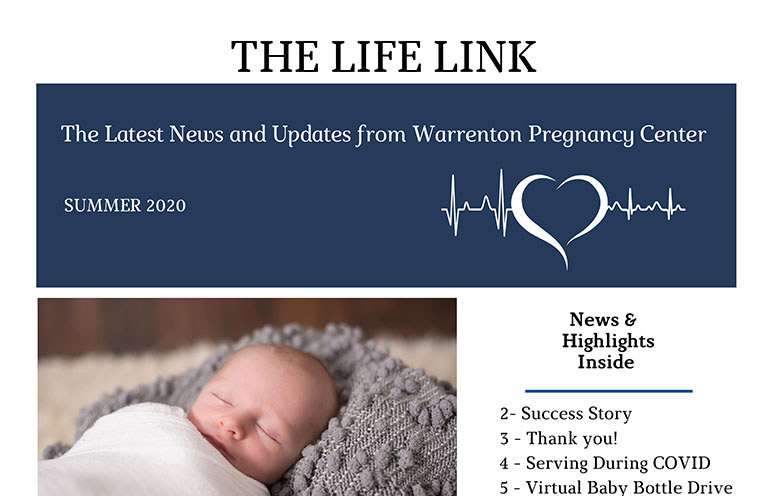 THE LIFE LINK

The Latest News and Updates from Warrenton Pregnancy Center

SUMMER 2020

News & Highlights Inside

2- Success Story
3 - Thank you!
4 - Serving During COVID
5 - Virtual Baby Bottle Drive